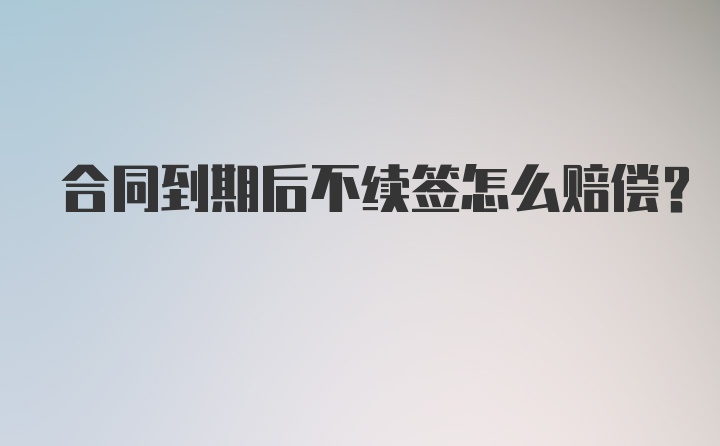 合同到期后不续签怎么赔偿?